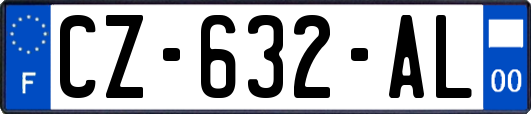 F
CZ-632-AL
00